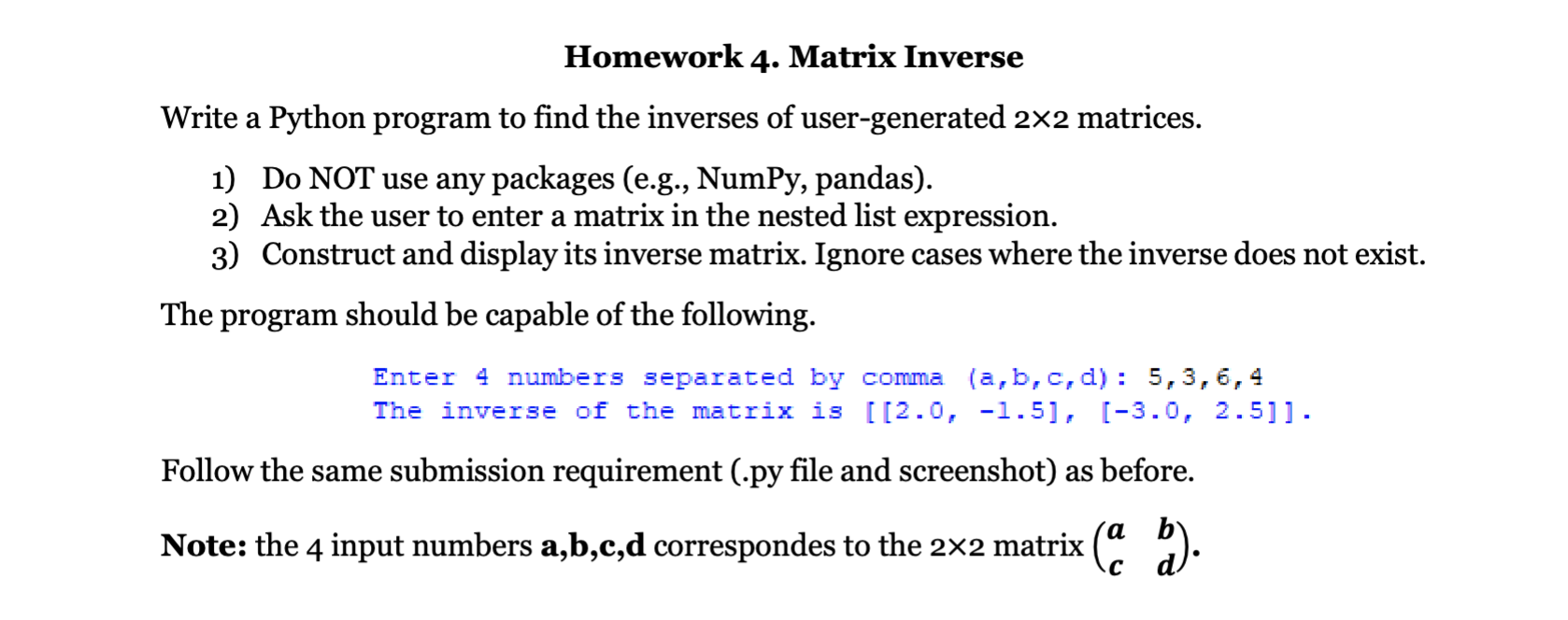 Homework 4. Matrix Inverse

Write a Python program to find the inverses of user-generated 2×2 matrices.

1) Do NOT use any packages (e.g., NumPy, pandas).
2) Ask the user to enter a matrix in the nested list expression.
3) Construct and display its inverse matrix. Ignore cases where the inverse does not exist.

The program should be capable of the following.

Enter 4 numbers separated by comma (a,b,c,d): 5,3,6,4
The inverse of the matrix is [[2.0, -1.5], [-3.0, 2.5]].

Follow the same submission requirement (.py file and screenshot) as before.

Note: the 4 input numbers a,b,c,d correspondes to the 2×2 matrix $\begin{pmatrix} a & b \\ c & d \end{pmatrix}$.